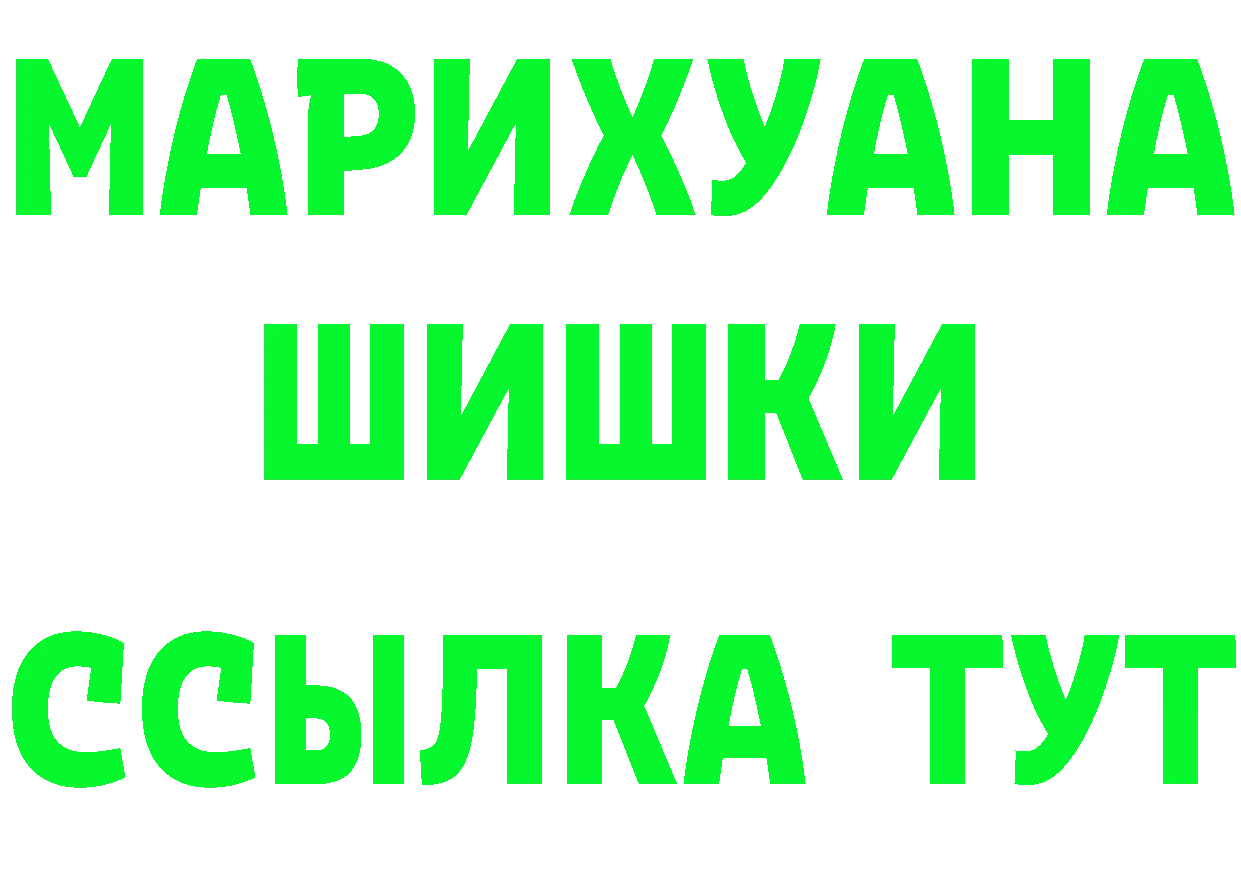 МАРИХУАНА
ШИШКИ
ССЫЛКА ТУТ